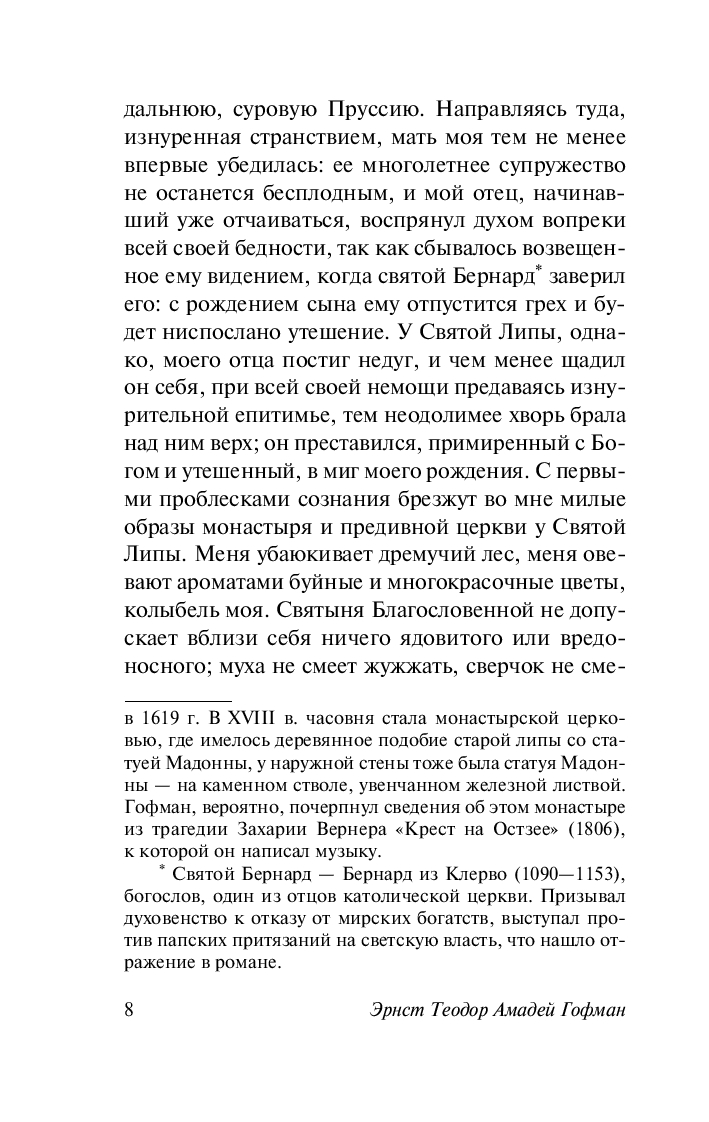 дальнюю, суровую Пруссию. Направляясь туда, изнуренная странствием, мать моя тем не менее впервые убедилась: ее многолетнее супружество не останется бесплодным, и мой отец, начинавший уже отчаиваться, воспрянул духом вопреки всей своей бедности, так как сбывалось возвещенное ему видением, когда святой Бернард* заверил его: с рождением сына ему отпустится грех и будет ниспослано утешение. У Святой Липы, однако, моего отца постиг недуг, и чем менее щадил он себя, при всей своей немощи предаваясь изнурительной епитимье, тем неодолимее хворь брала над ним верх; он преставился, примиренный с Богом и утешенный, в миг моего рождения. С первыми проблесками сознания брезжут во мне милые образы монастыря и предивной церкви у Святой Липы. Меня убаюкивает дремучий лес, меня овевают ароматами буйные и многокрасочные цветы, колыбель моя. Святыня Благословенной не допускает вблизи себя ничего ядовитого или вредоносного; муха не смеет жужжать, сверчок не сме-

в 1619 г. В XVIII в. часовня стала монастырской церковью, где имелось деревянное подобие старой липы со статуей Мадонны, у наружной стены тоже была статуя Мадонны — на каменном стволе, увенчанном железной листвой. Гофман, вероятно, почерпнул сведения об этом монастыре из трагедии Захарии Вернера «Крест на Остзее» (1806), к которой он написал музыку.

* Святой Бернард — Бернард из Клерво (1090—1153), богослов, один из отцов католической церкви. Призывал духовенство к отказу от мирских богатств, выступал против папских притязаний на светскую власть, что нашло отражение в романе.

8 Эрнст Теодор Амадей Гофман